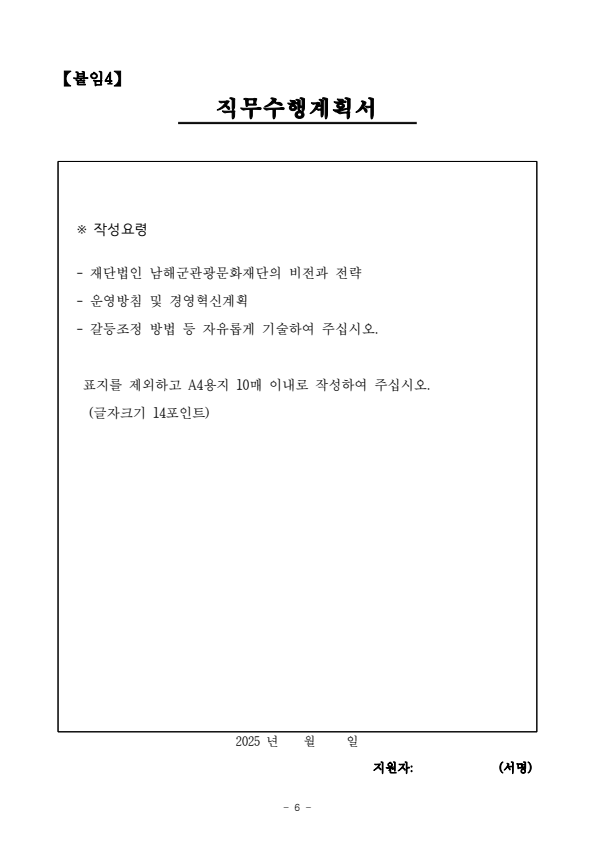 【붙임4】

직무수행계획서

※ 작성요령

- 재단법인 남해군관광문화재단의 비전과 전략
- 운영방침 및 경영혁신계획
- 갈등조정 방법 등 자유롭게 기술하여 주십시오.

표지를 제외하고 A4용지 10매 이내로 작성하여 주십시오.
(글자크기 14포인트)

2025 년 월 일

지원자: (서명)

- 6 -